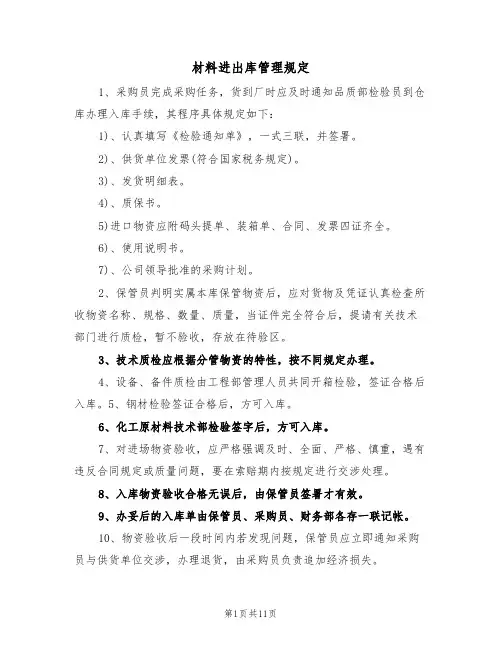 材料进出库管理规定

1、采购员完成采购任务，货到厂时应及时通知品质部检验员到仓库办理入库手续，其程序具体规定如下:

1)、认真填写《检验通知单》，一式三联，并签署。

2)、供货单位发票(符合国家税务规定)。

3)、发货明细表。

4)、质保书。

5)进口物资应附码头提单、装箱单、合同、发票四证齐全。

6)、使用说明书。

7)、公司领导批准的采购计划。

2、保管员判明实属本库保管物资后，应对货物及凭证认真检查所收物资名称、规格、数量、质量，当证件完全符合后，提请有关技术部门进行质检，暂不验收，存放在待验区。

3、技术质检应根据分管物资的特性，按不同规定办理。

4、设备、备件质检由工程部管理人员共同开箱检验，签证合格后入库。5、钢材检验签证合格后，方可入库。

6、化工原材料技术部检验签字后，方可入库。

7、对进场物资验收，应严格强调及时、全面、严格、慎重，遇有违反合同规定或质量问题，要在索赔期内按规定进行交涉处理。

8、入库物资验收合格无误后，由保管员签署才有效。

9、办妥后的入库单由保管员、采购员、财务部各存一联记帐。

10、物资验收后一段时间内若发现问题，保管员应立即通知采购员与供货单位交涉，办理退货，由采购员负责追加经济损失。

第1页共11页